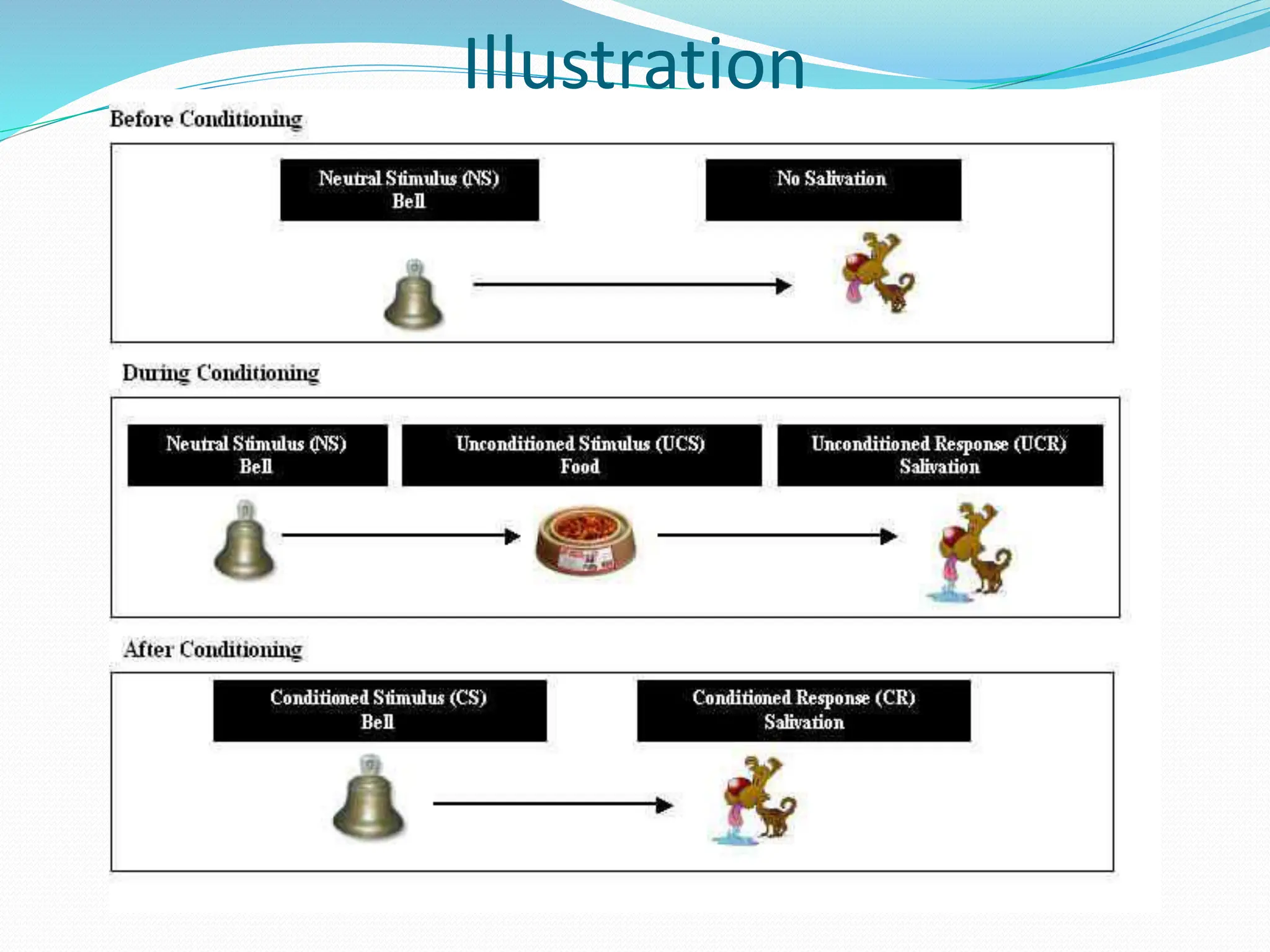 Illustration

Before Conditioning

Neutral Stimulus (NS)
Bell

No Salivation

During Conditioning

Neutral Stimulus (NS)
Bell

Unconditioned Stimulus (UCS)
Food

Unconditioned Response (UCR)
Salivation

After Conditioning

Conditioned Stimulus (CS)
Bell

Conditioned Response (CR)
Salivation